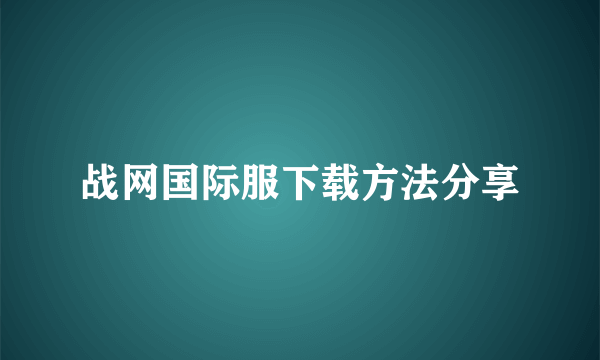 战网国际服下载方法分享